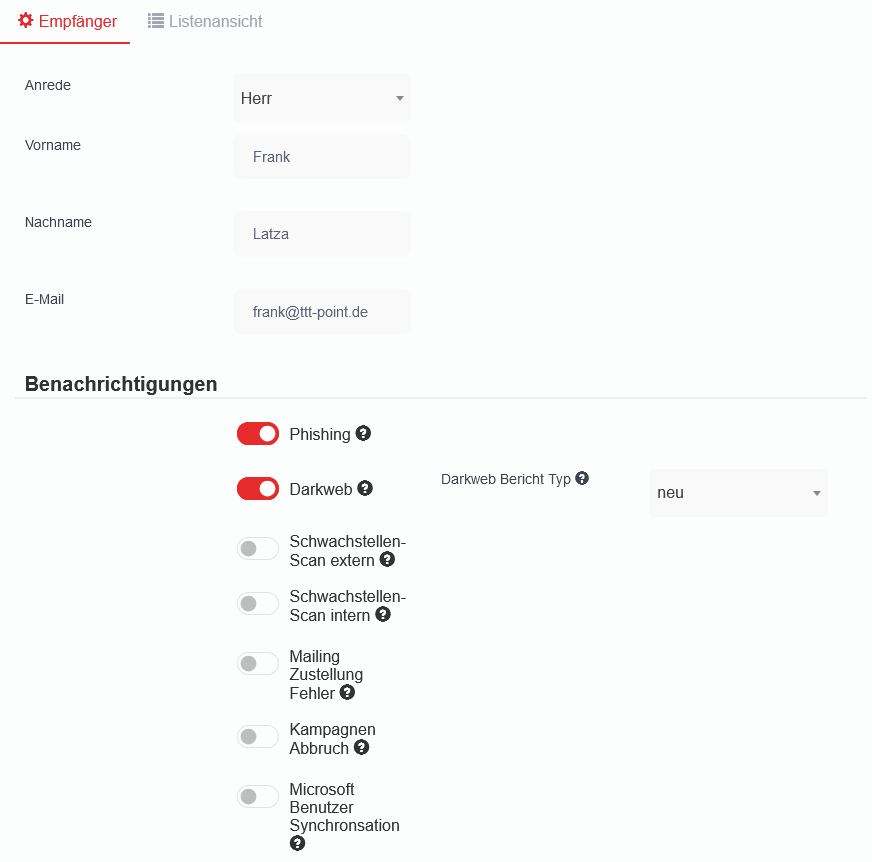 Empfänger Listenansicht

Anrede Herr

Vorname Frank

Nachname Latza

E-Mail frank@ttt-point.de

Benachrichtigungen

Phishing

Darkweb

Darkweb Bericht Typ neu

Schwachstellen-Scan extern

Schwachstellen-Scan intern

Mailing Zustellung Fehler

Kampagnen Abbruch

Microsoft Benutzer Synchronsation